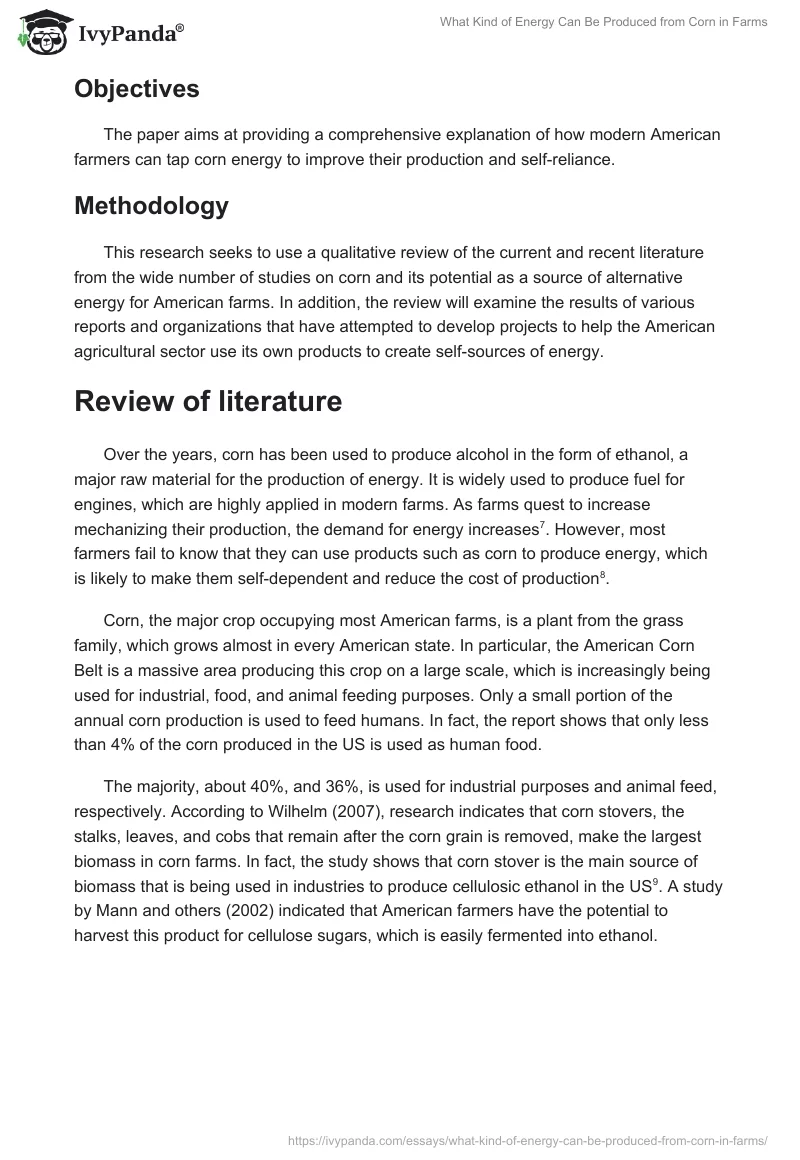 IvyPanda®

What Kind of Energy Can Be Produced from Corn in Farms

Objectives

The paper aims at providing a comprehensive explanation of how modern American farmers can tap corn energy to improve their production and self-reliance.

Methodology

This research seeks to use a qualitative review of the current and recent literature from the wide number of studies on corn and its potential as a source of alternative energy for American farms. In addition, the review will examine the results of various reports and organizations that have attempted to develop projects to help the American agricultural sector use its own products to create self-sources of energy.

Review of literature

Over the years, corn has been used to produce alcohol in the form of ethanol, a major raw material for the production of energy. It is widely used to produce fuel for engines, which are highly applied in modern farms. As farms quest to increase mechanizing their production, the demand for energy increases$^7$. However, most farmers fail to know that they can use products such as corn to produce energy, which is likely to make them self-dependent and reduce the cost of production$^8$.

Corn, the major crop occupying most American farms, is a plant from the grass family, which grows almost in every American state. In particular, the American Corn Belt is a massive area producing this crop on a large scale, which is increasingly being used for industrial, food, and animal feeding purposes. Only a small portion of the annual corn production is used to feed humans. In fact, the report shows that only less than 4% of the corn produced in the US is used as human food.

The majority, about 40%, and 36%, is used for industrial purposes and animal feed, respectively. According to Wilhelm (2007), research indicates that corn stovers, the stalks, leaves, and cobs that remain after the corn grain is removed, make the largest biomass in corn farms. In fact, the study shows that corn stover is the main source of biomass that is being used in industries to produce cellulosic ethanol in the US$^9$. A study by Mann and others (2002) indicated that American farmers have the potential to harvest this product for cellulose sugars, which is easily fermented into ethanol.

https://ivypanda.com/essays/what-kind-of-energy-can-be-produced-from-corn-in-farms/